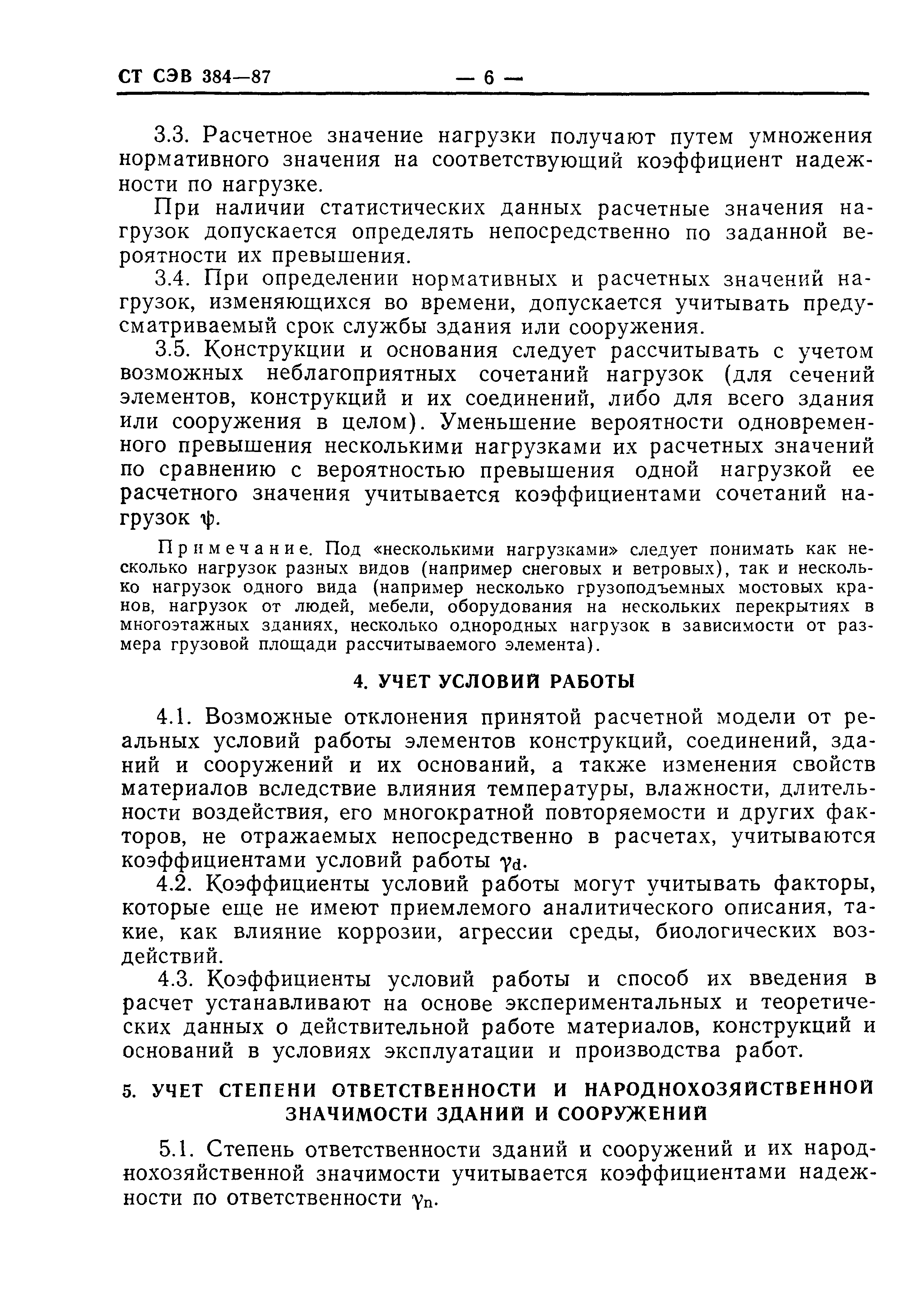 СТ СЭВ 384—87 — 6 —

3.3. Расчетное значение нагрузки получают путем умножения нормативного значения на соответствующий коэффициент надежности по нагрузке.

При наличии статистических данных расчетные значения нагрузок допускается определять непосредственно по заданной вероятности их превышения.

3.4. При определении нормативных и расчетных значений нагрузок, изменяющихся во времени, допускается учитывать предусматриваемый срок службы здания или сооружения.

3.5. Конструкции и основания следует рассчитывать с учетом возможных неблагоприятных сочетаний нагрузок (для сечений элементов, конструкций и их соединений, либо для всего здания или сооружения в целом). Уменьшение вероятности одновременного превышения несколькими нагрузками их расчетных значений по сравнению с вероятностью превышения одной нагрузкой ее расчетного значения учитывается коэффициентами сочетаний нагрузок $\psi$.

Примечание. Под «несколькими нагрузками» следует понимать как несколько нагрузок разных видов (например снеговых и ветровых), так и несколько нагрузок одного вида (например несколько грузоподъемных мостовых кранов, нагрузок от людей, мебели, оборудования на нескольких перекрытиях в многоэтажных зданиях, несколько однородных нагрузок в зависимости от размера грузовой площади рассчитываемого элемента).

4. УЧЕТ УСЛОВИЙ РАБОТЫ

4.1. Возможные отклонения принятой расчетной модели от реальных условий работы элементов конструкций, соединений, зданий и сооружений и их оснований, а также изменения свойств материалов вследствие влияния температуры, влажности, длительности воздействия, его многократной повторяемости и других факторов, не отражаемых непосредственно в расчетах, учитываются коэффициентами условий работы $\gamma_d$.

4.2. Коэффициенты условий работы могут учитывать факторы, которые еще не имеют приемлемого аналитического описания, такие, как влияние коррозии, агрессии среды, биологических воздействий.

4.3. Коэффициенты условий работы и способ их введения в расчет устанавливают на основе экспериментальных и теоретических данных о действительной работе материалов, конструкций и оснований в условиях эксплуатации и производства работ.

5. УЧЕТ СТЕПЕНИ ОТВЕТСТВЕННОСТИ И НАРОДНОХОЗЯЙСТВЕННОЙ ЗНАЧИМОСТИ ЗДАНИЙ И СООРУЖЕНИЙ

5.1. Степень ответственности зданий и сооружений и их народнохозяйственной значимости учитывается коэффициентами надежности по ответственности $\gamma_n$.